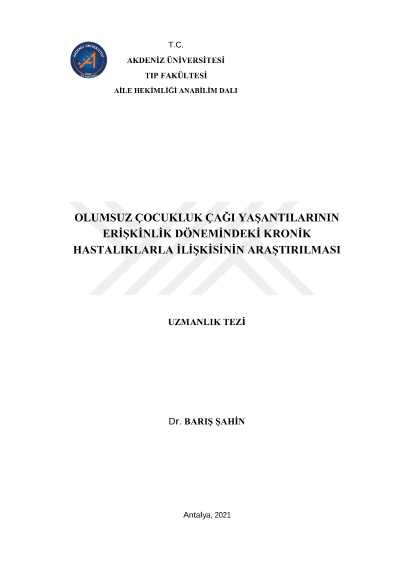 T.C.
AKDENİZ ÜNİVERSİTESİ
TIP FAKÜLTESİ
AİLE HEKİMLİĞİ ANABİLİM DALI

OLUMSUZ ÇOCUKLUK ÇAĞI YAŞANTILARININ ERİŞKİNLİK DÖNEMİNDEKİ KRONİK HASTALIKLARLA İLİŞKİSİNİN ARAŞTIRILMASI

UZMANLIK TEZİ

Dr. BARIŞ ŞAHİN

Antalya, 2021